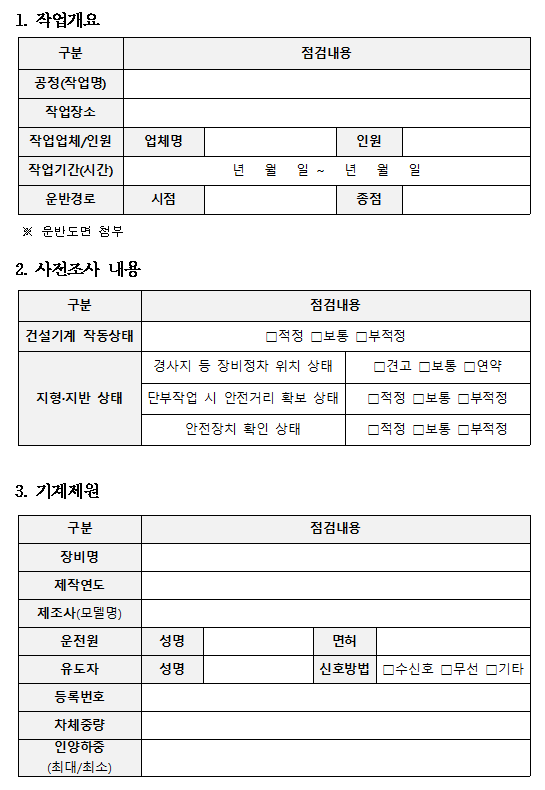 1. 작업개요

| 구분 | 점검내용 | | | |
|---|---|---|---|---|
| 공정(작업명) | | | | |
| 작업장소 | | | | |
| 작업업체/인원 | 업체명 | | 인원 | |
| 작업기간(시간) | 년 월 일 ~ 년 월 일 | | | |
| 운반경로 | 시점 | | 종점 | |

※ 운반도면 첨부

2. 사전조사 내용

| 구분 | 점검내용 | |
|---|---|---|
| 건설기계 작동상태 | □적정 □보통 □부적정 | |
| 지형·지반 상태 | 경사지 등 장비정차 위치 상태 | □견고 □보통 □연약 |
| | 단부작업 시 안전거리 확보 상태 | □적정 □보통 □부적정 |
| | 안전장치 확인 상태 | □적정 □보통 □부적정 |

3. 기계제원

| 구분 | 점검내용 | | | |
|---|---|---|---|---|
| 장비명 | | | | |
| 제작연도 | | | | |
| 제조사(모델명) | | | | |
| 운전원 | 성명 | | 면허 | |
| 유도자 | 성명 | | 신호방법 | □수신호 □무선 □기타 |
| 등록번호 | | | | |
| 차체중량 | | | | |
| 인양하중 (최대/최소) | | | | |